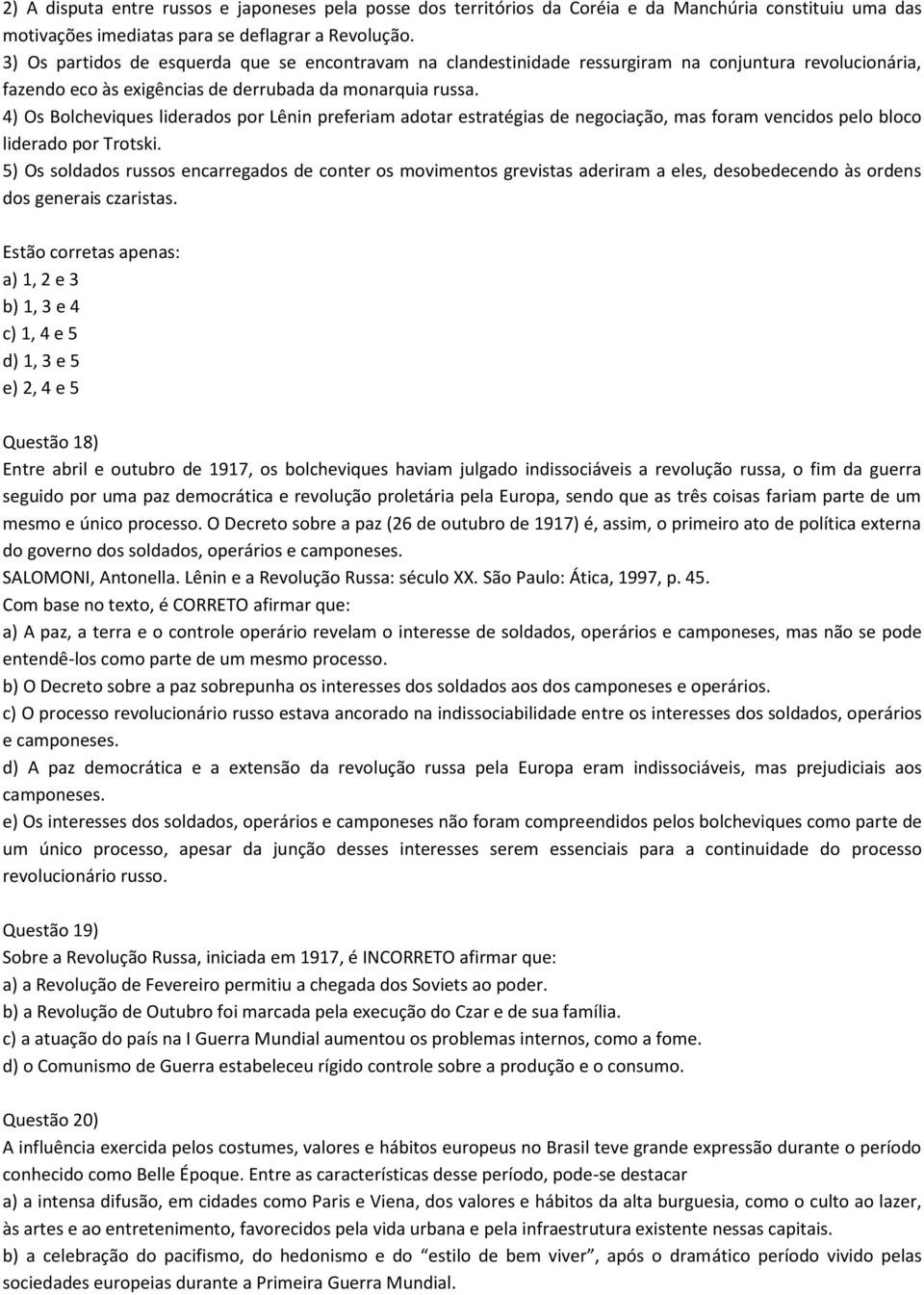 2) A disputa entre russos e japoneses pela posse dos territórios da Coréia e da Manchúria constituiu uma das motivações imediatas para se deflagrar a Revolução.
3) Os partidos de esquerda que se encontravam na clandestinidade ressurgiram na conjuntura revolucionária, fazendo eco às exigências de derrubada da monarquia russa.
4) Os Bolcheviques liderados por Lênin preferiam adotar estratégias de negociação, mas foram vencidos pelo bloco liderado por Trotski.
5) Os soldados russos encarregados de conter os movimentos grevistas aderiram a eles, desobedecendo às ordens dos generais czaristas.

Estão corretas apenas:
a) 1, 2 e 3
b) 1, 3 e 4
c) 1, 4 e 5
d) 1, 3 e 5
e) 2, 4 e 5

Questão 18)
Entre abril e outubro de 1917, os bolcheviques haviam julgado indissociáveis a revolução russa, o fim da guerra seguido por uma paz democrática e revolução proletária pela Europa, sendo que as três coisas fariam parte de um mesmo e único processo. O Decreto sobre a paz (26 de outubro de 1917) é, assim, o primeiro ato de política externa do governo dos soldados, operários e camponeses.
SALOMONI, Antonella. Lênin e a Revolução Russa: século XX. São Paulo: Ática, 1997, p. 45.
Com base no texto, é CORRETO afirmar que:
a) A paz, a terra e o controle operário revelam o interesse de soldados, operários e camponeses, mas não se pode entendê-los como parte de um mesmo processo.
b) O Decreto sobre a paz sobrepunha os interesses dos soldados aos dos camponeses e operários.
c) O processo revolucionário russo estava ancorado na indissociabilidade entre os interesses dos soldados, operários e camponeses.
d) A paz democrática e a extensão da revolução russa pela Europa eram indissociáveis, mas prejudiciais aos camponeses.
e) Os interesses dos soldados, operários e camponeses não foram compreendidos pelos bolcheviques como parte de um único processo, apesar da junção desses interesses serem essenciais para a continuidade do processo revolucionário russo.

Questão 19)
Sobre a Revolução Russa, iniciada em 1917, é INCORRETO afirmar que:
a) a Revolução de Fevereiro permitiu a chegada dos Soviets ao poder.
b) a Revolução de Outubro foi marcada pela execução do Czar e de sua família.
c) a atuação do país na I Guerra Mundial aumentou os problemas internos, como a fome.
d) o Comunismo de Guerra estabeleceu rígido controle sobre a produção e o consumo.

Questão 20)
A influência exercida pelos costumes, valores e hábitos europeus no Brasil teve grande expressão durante o período conhecido como Belle Époque. Entre as características desse período, pode-se destacar
a) a intensa difusão, em cidades como Paris e Viena, dos valores e hábitos da alta burguesia, como o culto ao lazer, às artes e ao entretenimento, favorecidos pela vida urbana e pela infraestrutura existente nessas capitais.
b) a celebração do pacifismo, do hedonismo e do “estilo de bem viver”, após o dramático período vivido pelas sociedades europeias durante a Primeira Guerra Mundial.